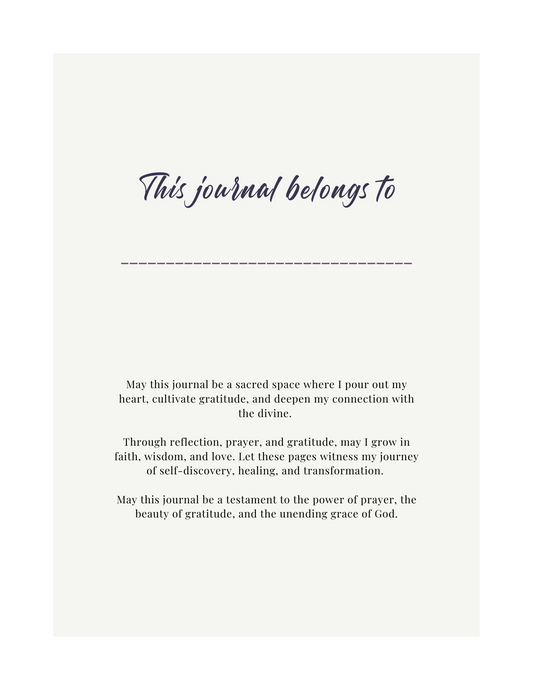 This journal belongs to

_______________________________

May this journal be a sacred space where I pour out my heart, cultivate gratitude, and deepen my connection with the divine.

Through reflection, prayer, and gratitude, may I grow in faith, wisdom, and love. Let these pages witness my journey of self-discovery, healing, and transformation.

May this journal be a testament to the power of prayer, the beauty of gratitude, and the unending grace of God.